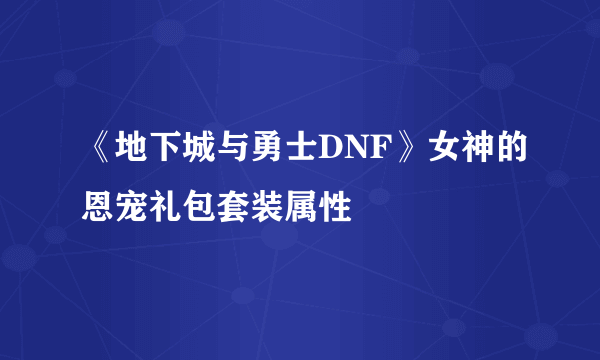 《地下城与勇士DNF》女神的恩宠礼包套装属性